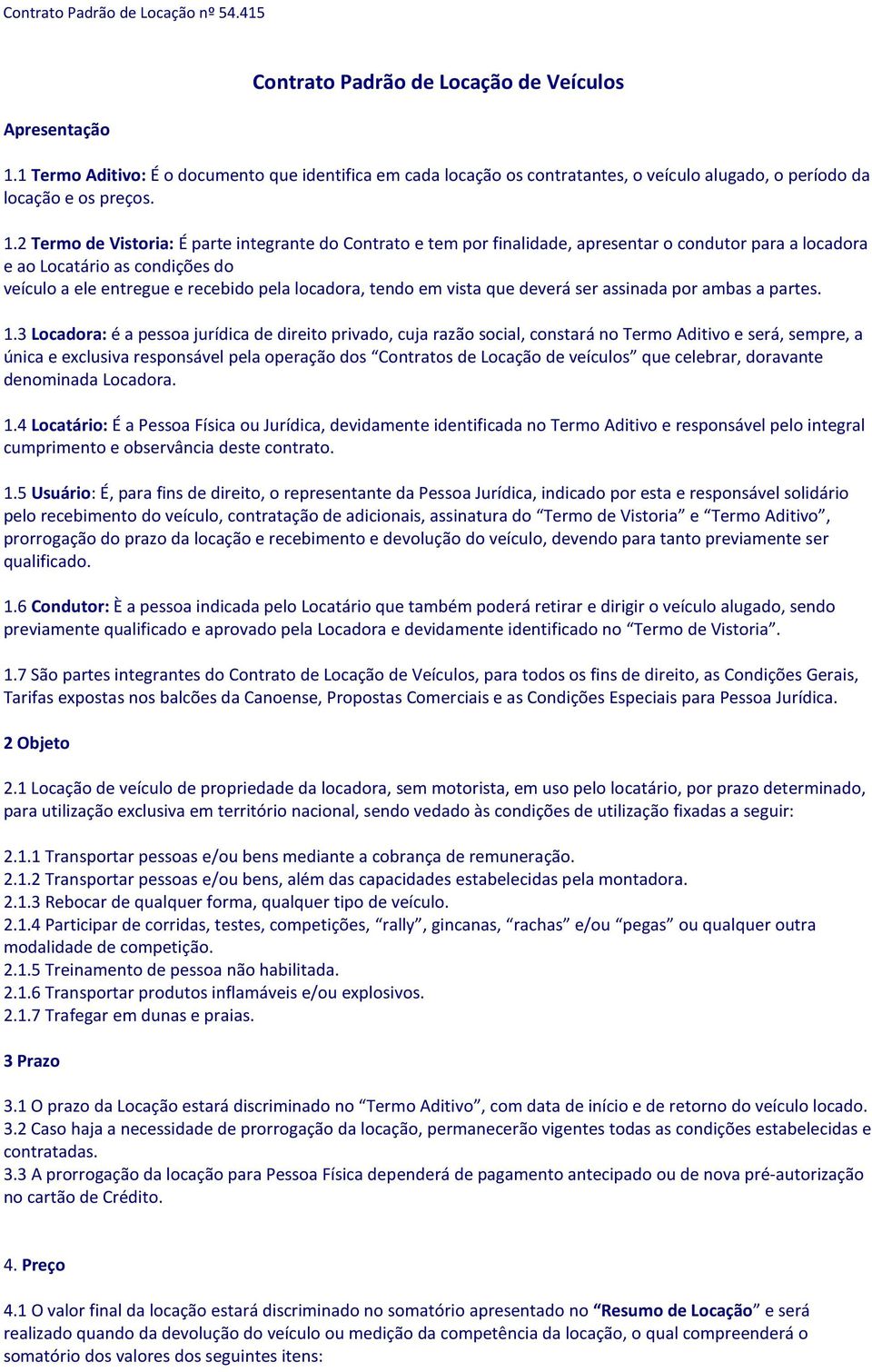 Contrato Padrão de Locação nº 54.415

Contrato Padrão de Locação de Veículos

Apresentação

1.1 Termo Aditivo: É o documento que identifica em cada locação os contratantes, o veículo alugado, o período da locação e os preços.

1.2 Termo de Vistoria: É parte integrante do Contrato e tem por finalidade, apresentar o condutor para a locadora e ao Locatário as condições do veículo a ele entregue e recebido pela locadora, tendo em vista que deverá ser assinada por ambas a partes.

1.3 Locadora: é a pessoa jurídica de direito privado, cuja razão social, constará no Termo Aditivo e será, sempre, a única e exclusiva responsável pela operação dos “Contratos de Locação de veículos” que celebrar, doravante denominada Locadora.

1.4 Locatário: É a Pessoa Física ou Jurídica, devidamente identificada no Termo Aditivo e responsável pelo integral cumprimento e observância deste contrato.

1.5 Usuário: É, para fins de direito, o representante da Pessoa Jurídica, indicado por esta e responsável solidário pelo recebimento do veículo, contratação de adicionais, assinatura do “Termo de Vistoria” e “Termo Aditivo”, prorrogação do prazo da locação e recebimento e devolução do veículo, devendo para tanto previamente ser qualificado.

1.6 Condutor: È a pessoa indicada pelo Locatário que também poderá retirar e dirigir o veículo alugado, sendo previamente qualificado e aprovado pela Locadora e devidamente identificado no “Termo de Vistoria”.

1.7 São partes integrantes do Contrato de Locação de Veículos, para todos os fins de direito, as Condições Gerais, Tarifas expostas nos balcões da Canoense, Propostas Comerciais e as Condições Especiais para Pessoa Jurídica.

2 Objeto

2.1 Locação de veículo de propriedade da locadora, sem motorista, em uso pelo locatário, por prazo determinado, para utilização exclusiva em território nacional, sendo vedado às condições de utilização fixadas a seguir:

2.1.1 Transportar pessoas e/ou bens mediante a cobrança de remuneração.
2.1.2 Transportar pessoas e/ou bens, além das capacidades estabelecidas pela montadora.
2.1.3 Rebocar de qualquer forma, qualquer tipo de veículo.
2.1.4 Participar de corridas, testes, competições, “rally”, gincanas, “rachas” e/ou “pegas” ou qualquer outra modalidade de competição.
2.1.5 Treinamento de pessoa não habilitada.
2.1.6 Transportar produtos inflamáveis e/ou explosivos.
2.1.7 Trafegar em dunas e praias.

3 Prazo

3.1 O prazo da Locação estará discriminado no “Termo Aditivo”, com data de início e de retorno do veículo locado.
3.2 Caso haja a necessidade de prorrogação da locação, permanecerão vigentes todas as condições estabelecidas e contratadas.
3.3 A prorrogação da locação para Pessoa Física dependerá de pagamento antecipado ou de nova pré-autorização no cartão de Crédito.

4. Preço

4.1 O valor final da locação estará discriminado no somatório apresentado no “Resumo de Locação” e será realizado quando da devolução do veículo ou medição da competência da locação, o qual compreenderá o somatório dos valores dos seguintes itens: